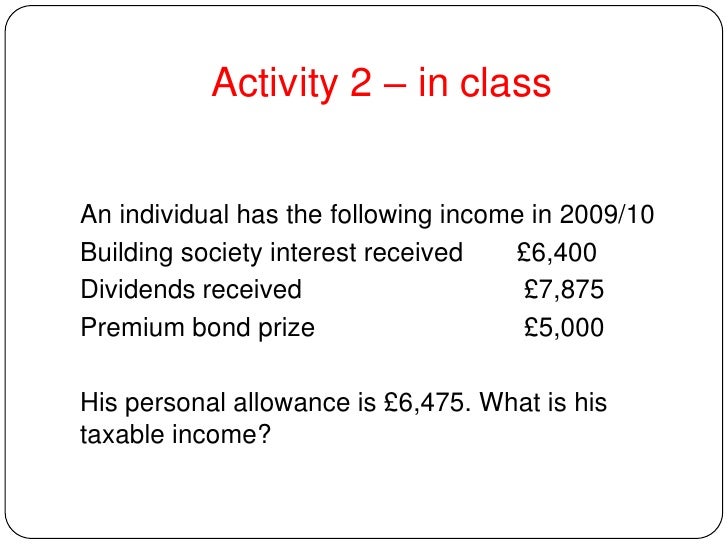 Activity 2 – in class

An individual has the following income in 2009/10
Building society interest received £6,400
Dividends received £7,875
Premium bond prize £5,000

His personal allowance is £6,475. What is his taxable income?